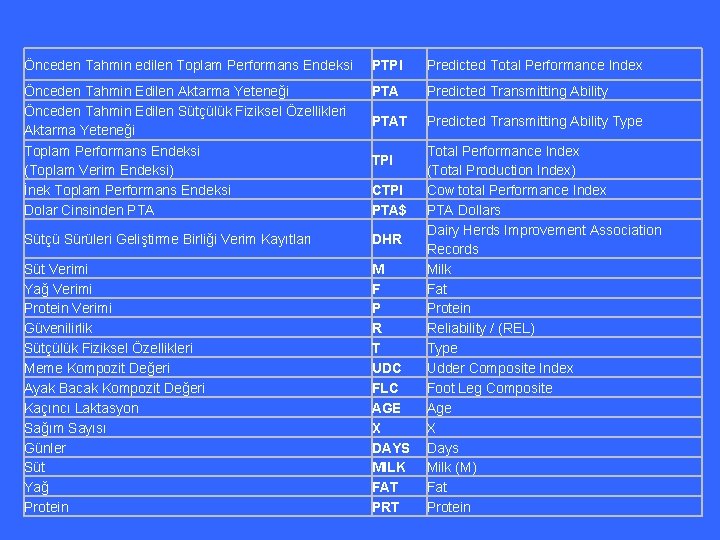 | | | |
|---|---|---|
| Önceden Tahmin edilen Toplam Performans Endeksi | PTPI | Predicted Total Performance Index |
| Önceden Tahmin Edilen Aktarma Yeteneği | PTA | Predicted Transmitting Ability |
| Önceden Tahmin Edilen Sütçülük Fiziksel Özellikleri Aktarma Yeteneği | PTAT | Predicted Transmitting Ability Type |
| Toplam Performans Endeksi (Toplam Verim Endeksi) | TPI | Total Performance Index (Total Production Index) |
| İnek Toplam Performans Endeksi | CTPI | Cow total Performance Index |
| Dolar Cinsinden PTA | PTA$ | PTA Dollars |
| Sütçü Sürüleri Geliştirme Birliği Verim Kayıtları | DHR | Dairy Herds Improvement Association Records |
| Süt Verimi | M | Milk |
| Yağ Verimi | F | Fat |
| Protein Verimi | P | Protein |
| Güvenilirlik | R | Reliability / (REL) |
| Sütçülük Fiziksel Özellikleri | T | Type |
| Meme Kompozit Değeri | UDC | Udder Composite Index |
| Ayak Bacak Kompozit Değeri | FLC | Foot Leg Composite |
| Kaçıncı Laktasyon | AGE | Age |
| Sağım Sayısı | X | X |
| Günler | DAYS | Days |
| Süt | MILK | Milk (M) |
| Yağ | FAT | Fat |
| Protein | PRT | Protein |